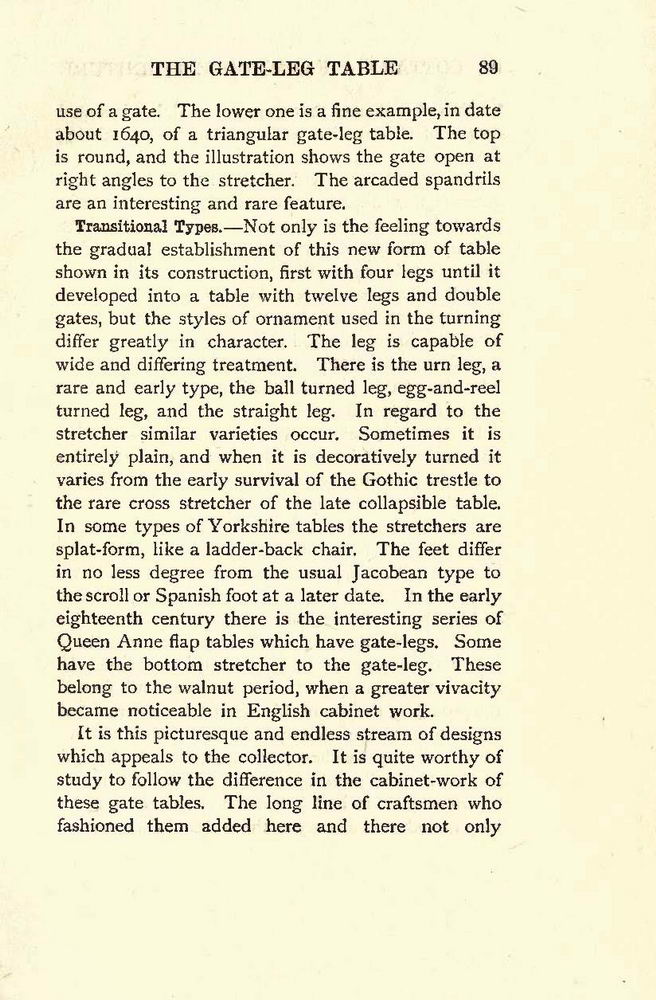 THE GATE-LEG TABLE 89

use of a gate. The lower one is a fine example, in date about 1640, of a triangular gate-leg table. The top is round, and the illustration shows the gate open at right angles to the stretcher. The arcaded spandrils are an interesting and rare feature.

Transitional Types.—Not only is the feeling towards the gradual establishment of this new form of table shown in its construction, first with four legs until it developed into a table with twelve legs and double gates, but the styles of ornament used in the turning differ greatly in character. The leg is capable of wide and differing treatment. There is the urn leg, a rare and early type, the ball turned leg, egg-and-reel turned leg, and the straight leg. In regard to the stretcher similar varieties occur. Sometimes it is entirely plain, and when it is decoratively turned it varies from the early survival of the Gothic trestle to the rare cross stretcher of the late collapsible table. In some types of Yorkshire tables the stretchers are splat-form, like a ladder-back chair. The feet differ in no less degree from the usual Jacobean type to the scroll or Spanish foot at a later date. In the early eighteenth century there is the interesting series of Queen Anne flap tables which have gate-legs. Some have the bottom stretcher to the gate-leg. These belong to the walnut period, when a greater vivacity became noticeable in English cabinet work.

It is this picturesque and endless stream of designs which appeals to the collector. It is quite worthy of study to follow the difference in the cabinet-work of these gate tables. The long line of craftsmen who fashioned them added here and there not only